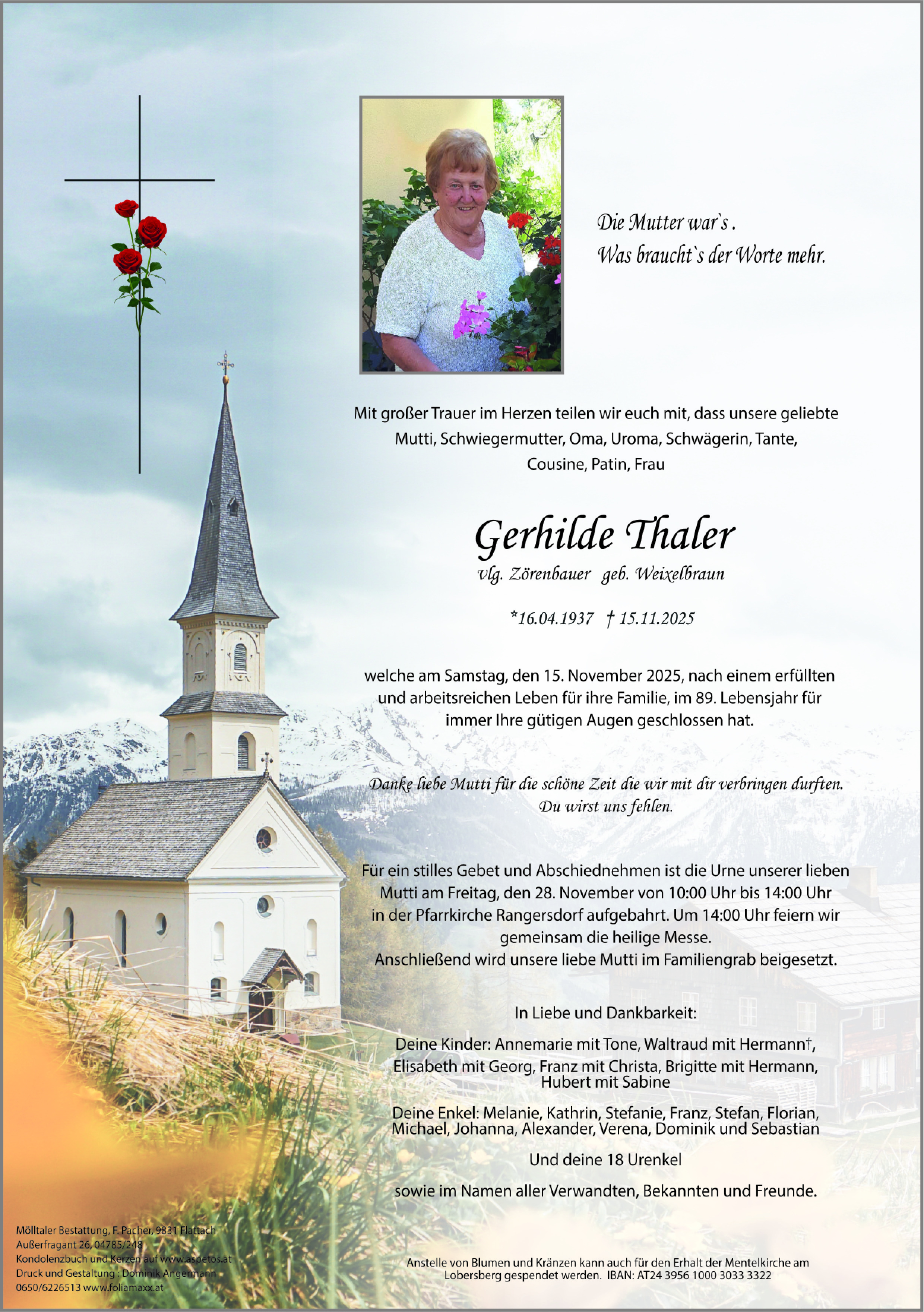 Die Mutter war`s .
Was braucht`s der Worte mehr.

Mit großer Trauer im Herzen teilen wir euch mit, dass unsere geliebte Mutti, Schwiegermutter, Oma, Uroma, Schwägerin, Tante, Cousine, Patin, Frau

Gerhilde Thaler
vlg. Zörenbauer geb. Weixelbraun

*16.04.1937 † 15.11.2025

welche am Samstag, den 15. November 2025, nach einem erfüllten und arbeitsreichen Leben für ihre Familie, im 89. Lebensjahr für immer Ihre gütigen Augen geschlossen hat.

Danke liebe Mutti für die schöne Zeit die wir mit dir verbringen durften. Du wirst uns fehlen.

Für ein stilles Gebet und Abschiednehmen ist die Urne unserer lieben Mutti am Freitag, den 28. November von 10:00 Uhr bis 14:00 Uhr in der Pfarrkirche Rangersdorf aufgebahrt. Um 14:00 Uhr feiern wir gemeinsam die heilige Messe.
Anschließend wird unsere liebe Mutti im Familiengrab beigesetzt.

In Liebe und Dankbarkeit:

Deine Kinder: Annemarie mit Tone, Waltraud mit Hermann†, Elisabeth mit Georg, Franz mit Christa, Brigitte mit Hermann, Hubert mit Sabine

Deine Enkel: Melanie, Kathrin, Stefanie, Franz, Stefan, Florian, Michael, Johanna, Alexander, Verena, Dominik und Sebastian

Und deine 18 Urenkel

sowie im Namen aller Verwandten, Bekannten und Freunde.

Mölltaler Bestattung, F. Pacher, 9831 Flattach
Außerfragant 26, 04785/248
Kondolenzbuch und Kerzen auf www.aspetos.at
Druck und Gestaltung : Dominik Angermann
0650/6226513 www.foliamaxx.at

Anstelle von Blumen und Kränzen kann auch für den Erhalt der Mentelkirche am Lobersberg gespendet werden. IBAN: AT24 3956 1000 3033 3322